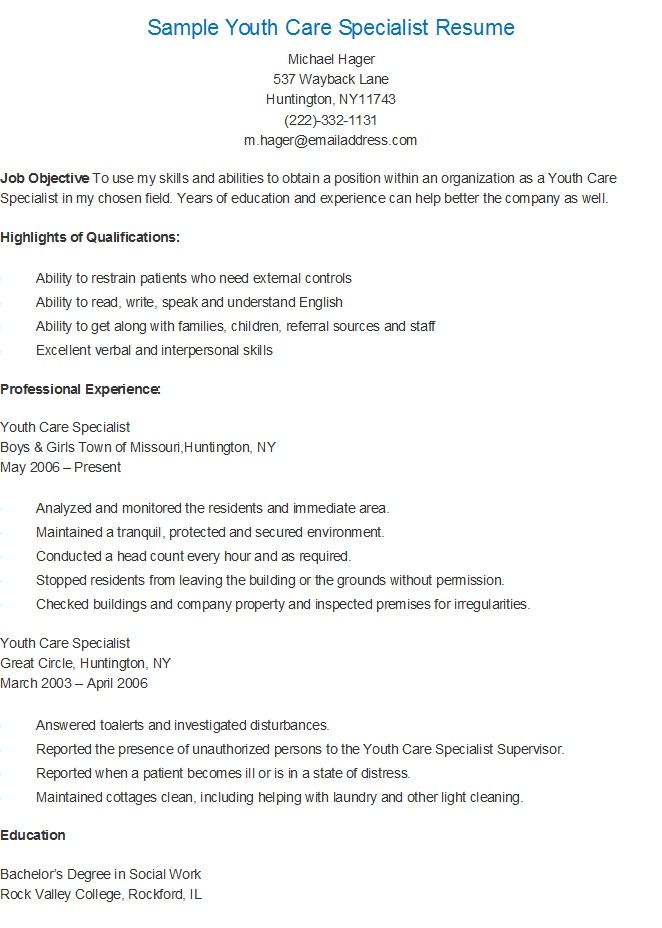 Sample Youth Care Specialist Resume

Michael Hager
537 Wayback Lane
Huntington, NY11743
(222)-332-1131
m.hager@emailaddress.com

Job Objective To use my skills and abilities to obtain a position within an organization as a Youth Care Specialist in my chosen field. Years of education and experience can help better the company as well.

Highlights of Qualifications:

• Ability to restrain patients who need external controls
• Ability to read, write, speak and understand English
• Ability to get along with families, children, referral sources and staff
• Excellent verbal and interpersonal skills

Professional Experience:

Youth Care Specialist
Boys & Girls Town of Missouri,Huntington, NY
May 2006 – Present

• Analyzed and monitored the residents and immediate area.
• Maintained a tranquil, protected and secured environment.
• Conducted a head count every hour and as required.
• Stopped residents from leaving the building or the grounds without permission.
• Checked buildings and company property and inspected premises for irregularities.

Youth Care Specialist
Great Circle, Huntington, NY
March 2003 – April 2006

• Answered toalerts and investigated disturbances.
• Reported the presence of unauthorized persons to the Youth Care Specialist Supervisor.
• Reported when a patient becomes ill or is in a state of distress.
• Maintained cottages clean, including helping with laundry and other light cleaning.

Education

Bachelor's Degree in Social Work
Rock Valley College, Rockford, IL